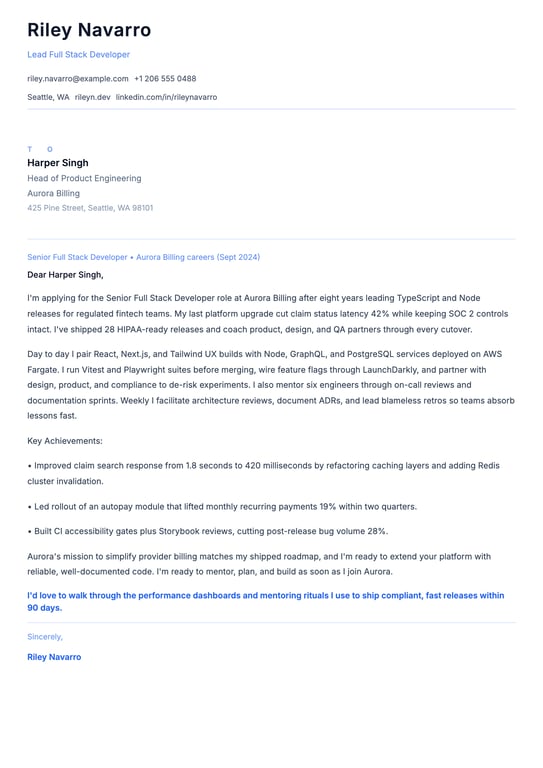 Riley Navarro

Lead Full Stack Developer

riley.navarro@example.com +1 206 555 0488

Seattle, WA rileyn.dev linkedin.com/in/rileynavarro

T O

Harper Singh

Head of Product Engineering

Aurora Billing

425 Pine Street, Seattle, WA 98101

Senior Full Stack Developer • Aurora Billing careers (Sept 2024)

Dear Harper Singh,

I'm applying for the Senior Full Stack Developer role at Aurora Billing after eight years leading TypeScript and Node releases for regulated fintech teams. My last platform upgrade cut claim status latency 42% while keeping SOC 2 controls intact. I've shipped 28 HIPAA-ready releases and coach product, design, and QA partners through every cutover.

Day to day I pair React, Next.js, and Tailwind UX builds with Node, GraphQL, and PostgreSQL services deployed on AWS Fargate. I run Vitest and Playwright suites before merging, wire feature flags through LaunchDarkly, and partner with design, product, and compliance to de-risk experiments. I also mentor six engineers through on-call reviews and documentation sprints. Weekly I facilitate architecture reviews, document ADRs, and lead blameless retros so teams absorb lessons fast.

Key Achievements:

• Improved claim search response from 1.8 seconds to 420 milliseconds by refactoring caching layers and adding Redis cluster invalidation.

• Led rollout of an autopay module that lifted monthly recurring payments 19% within two quarters.

• Built CI accessibility gates plus Storybook reviews, cutting post-release bug volume 28%.

Aurora's mission to simplify provider billing matches my shipped roadmap, and I'm ready to extend your platform with reliable, well-documented code. I'm ready to mentor, plan, and build as soon as I join Aurora.

I'd love to walk through the performance dashboards and mentoring rituals I use to ship compliant, fast releases within 90 days.

Sincerely,

Riley Navarro